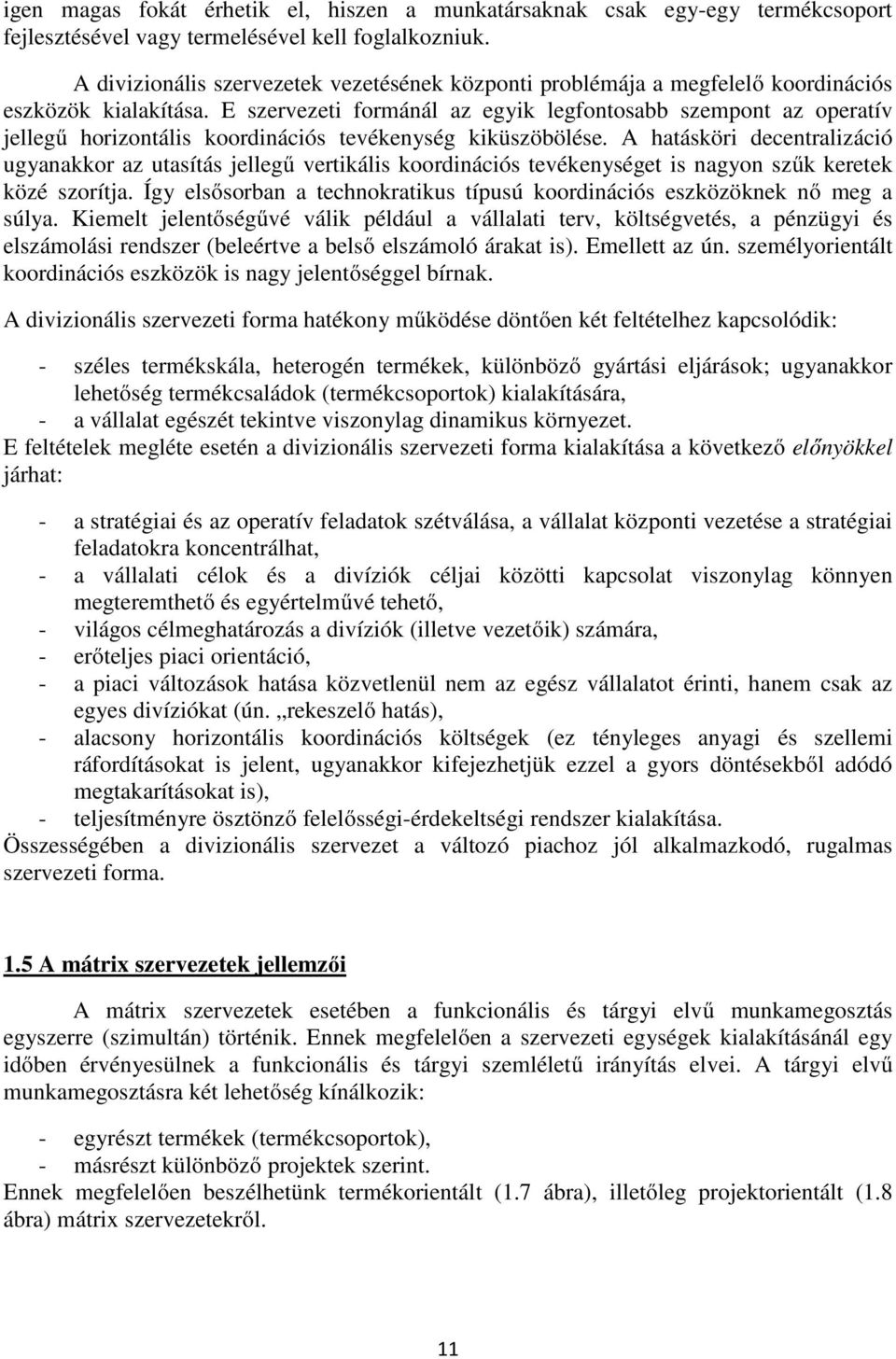 igen magas fokát érhetik el, hiszen a munkatársaknak csak egy-egy termékcsoport fejlesztésével vagy termelésével kell foglalkozniuk.

A divizionális szervezetek vezetésének központi problémája a megfelelő koordinációs eszközök kialakítása. E szervezeti formánál az egyik legfontosabb szempont az operatív jellegű horizontális koordinációs tevékenység kiküszöbölése. A hatásköri decentralizáció ugyanakkor az utasítás jellegű vertikális koordinációs tevékenységet is nagyon szűk keretek közé szorítja. Így elsősorban a technokratikus típusú koordinációs eszközöknek nő meg a súlya. Kiemelt jelentőségűvé válik például a vállalati terv, költségvetés, a pénzügyi és elszámolási rendszer (beleértve a belső elszámoló árakat is). Emellett az ún. személyorientált koordinációs eszközök is nagy jelentőséggel bírnak.

A divizionális szervezeti forma hatékony működése döntően két feltételhez kapcsolódik:

- széles termékskála, heterogén termékek, különböző gyártási eljárások; ugyanakkor lehetőség termékcsaládok (termékcsoportok) kialakítására,
- a vállalat egészét tekintve viszonylag dinamikus környezet.

E feltételek megléte esetén a divizionális szervezeti forma kialakítása a következő előnyökkel járhat:

- a stratégiai és az operatív feladatok szétválása, a vállalat központi vezetése a stratégiai feladatokra koncentrálhat,
- a vállalati célok és a divíziók céljai közötti kapcsolat viszonylag könnyen megteremthető és egyértelművé tehető,
- világos célmeghatározás a divíziók (illetve vezetőik) számára,
- erőteljes piaci orientáció,
- a piaci változások hatása közvetlenül nem az egész vállalatot érinti, hanem csak az egyes divíziókat (ún. „rekeszelő hatás),
- alacsony horizontális koordinációs költségek (ez tényleges anyagi és szellemi ráfordításokat is jelent, ugyanakkor kifejezhetjük ezzel a gyors döntésekből adódó megtakarításokat is),
- teljesítményre ösztönző felelősségi-érdekeltségi rendszer kialakítása.

Összességében a divizionális szervezet a változó piachoz jól alkalmazkodó, rugalmas szervezeti forma.

1.5 A mátrix szervezetek jellemzői

A mátrix szervezetek esetében a funkcionális és tárgyi elvű munkamegosztás egyszerre (szimultán) történik. Ennek megfelelően a szervezeti egységek kialakításánál egy időben érvényesülnek a funkcionális és tárgyi szemléletű irányítás elvei. A tárgyi elvű munkamegosztásra két lehetőség kínálkozik:

- egyrészt termékek (termékcsoportok),
- másrészt különböző projektek szerint.

Ennek megfelelően beszélhetünk termékorientált (1.7 ábra), illetőleg projektorientált (1.8 ábra) mátrix szervezetekről.

11